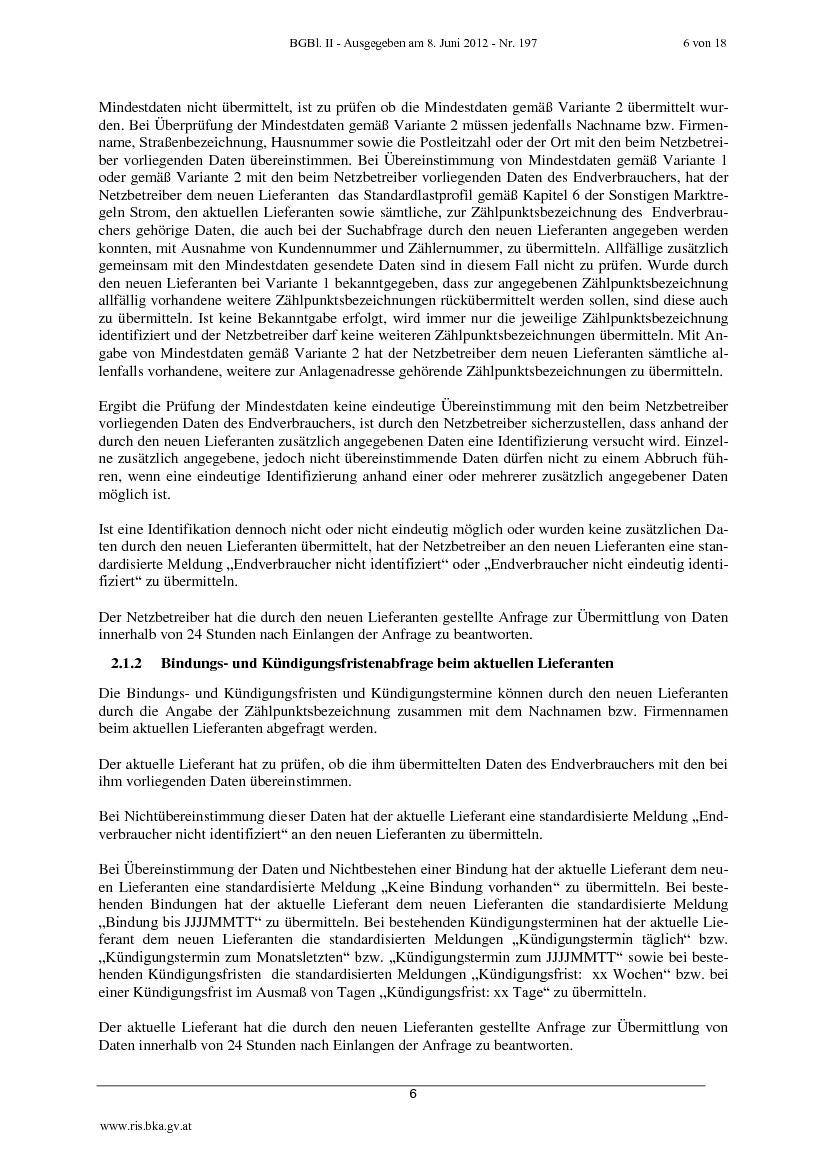 BGBl. II - Ausgegeben am 8. Juni 2012 - Nr. 197 6 von 18

Mindestdaten nicht übermittelt, ist zu prüfen ob die Mindestdaten gemäß Variante 2 übermittelt wurden. Bei Überprüfung der Mindestdaten gemäß Variante 2 müssen jedenfalls Nachname bzw. Firmenname, Straßenbezeichnung, Hausnummer sowie die Postleitzahl oder der Ort mit den beim Netzbetreiber vorliegenden Daten übereinstimmen. Bei Übereinstimmung von Mindestdaten gemäß Variante 1 oder gemäß Variante 2 mit den beim Netzbetreiber vorliegenden Daten des Endverbrauchers, hat der Netzbetreiber dem neuen Lieferanten das Standardlastprofil gemäß Kapitel 6 der Sonstigen Marktregeln Strom, den aktuellen Lieferanten sowie sämtliche, zur Zählpunktsbezeichnung des Endverbrauchers gehörige Daten, die auch bei der Suchabfrage durch den neuen Lieferanten angegeben werden konnten, mit Ausnahme von Kundennummer und Zählernummer, zu übermitteln. Allfällige zusätzlich gemeinsam mit den Mindestdaten gesendete Daten sind in diesem Fall nicht zu prüfen. Wurde durch den neuen Lieferanten bei Variante 1 bekanntgegeben, dass zur angegebenen Zählpunktsbezeichnung allfällig vorhandene weitere Zählpunktsbezeichnungen rückübermittelt werden sollen, sind diese auch zu übermitteln. Ist keine Bekanntgabe erfolgt, wird immer nur die jeweilige Zählpunktsbezeichnung identifiziert und der Netzbetreiber darf keine weiteren Zählpunktsbezeichnungen übermitteln. Mit Angabe von Mindestdaten gemäß Variante 2 hat der Netzbetreiber dem neuen Lieferanten sämtliche allenfalls vorhandene, weitere zur Anlagenadresse gehörende Zählpunktsbezeichnungen zu übermitteln.

Ergibt die Prüfung der Mindestdaten keine eindeutige Übereinstimmung mit den beim Netzbetreiber vorliegenden Daten des Endverbrauchers, ist durch den Netzbetreiber sicherzustellen, dass anhand der durch den neuen Lieferanten zusätzlich angegebenen Daten eine Identifizierung versucht wird. Einzelne zusätzlich angegebene, jedoch nicht übereinstimmende Daten dürfen nicht zu einem Abbruch führen, wenn eine eindeutige Identifizierung anhand einer oder mehrerer zusätzlich angegebener Daten möglich ist.

Ist eine Identifikation dennoch nicht oder nicht eindeutig möglich oder wurden keine zusätzlichen Daten durch den neuen Lieferanten übermittelt, hat der Netzbetreiber an den neuen Lieferanten eine standardisierte Meldung „Endverbraucher nicht identifiziert“ oder „Endverbraucher nicht eindeutig identifiziert“ zu übermitteln.

Der Netzbetreiber hat die durch den neuen Lieferanten gestellte Anfrage zur Übermittlung von Daten innerhalb von 24 Stunden nach Einlangen der Anfrage zu beantworten.

2.1.2 Bindungs- und Kündigungsfristenabfrage beim aktuellen Lieferanten

Die Bindungs- und Kündigungsfristen und Kündigungstermine können durch den neuen Lieferanten durch die Angabe der Zählpunktsbezeichnung zusammen mit dem Nachnamen bzw. Firmennamen beim aktuellen Lieferanten abgefragt werden.

Der aktuelle Lieferant hat zu prüfen, ob die ihm übermittelten Daten des Endverbrauchers mit den bei ihm vorliegenden Daten übereinstimmen.

Bei Nichtübereinstimmung dieser Daten hat der aktuelle Lieferant eine standardisierte Meldung „Endverbraucher nicht identifiziert“ an den neuen Lieferanten zu übermitteln.

Bei Übereinstimmung der Daten und Nichtbestehen einer Bindung hat der aktuelle Lieferant dem neuen Lieferanten eine standardisierte Meldung „Keine Bindung vorhanden“ zu übermitteln. Bei bestehenden Bindungen hat der aktuelle Lieferant dem neuen Lieferanten die standardisierte Meldung „Bindung bis JJJJMMTT“ zu übermitteln. Bei bestehenden Kündigungsterminen hat der aktuelle Lieferant dem neuen Lieferanten die standardisierten Meldungen „Kündigungstermin täglich“ bzw. „Kündigungstermin zum Monatsletzten“ bzw. „Kündigungstermin zum JJJJMMTT“ sowie bei bestehenden Kündigungsfristen die standardisierten Meldungen „Kündigungsfrist: xx Wochen“ bzw. bei einer Kündigungsfrist im Ausmaß von Tagen „Kündigungsfrist: xx Tage“ zu übermitteln.

Der aktuelle Lieferant hat die durch den neuen Lieferanten gestellte Anfrage zur Übermittlung von Daten innerhalb von 24 Stunden nach Einlangen der Anfrage zu beantworten.

6

www.ris.bka.gv.at